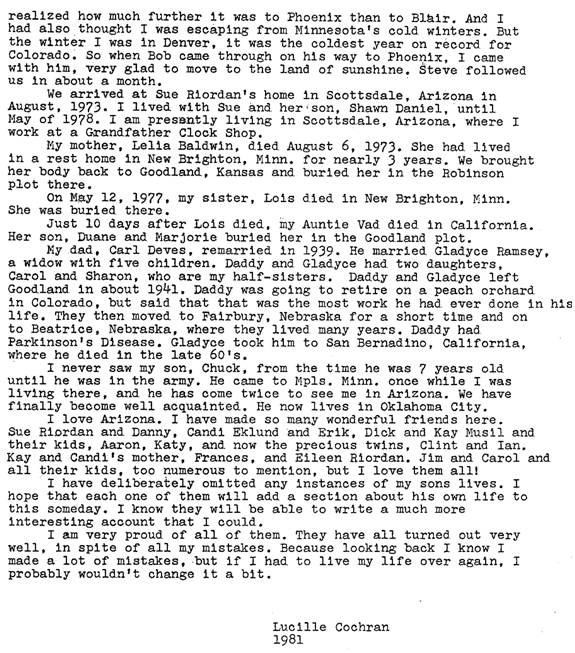 realized how much further it was to Phoenix than to Blair. And I had also thought I was escaping from Minnesota's cold winters. But the winter I was in Denver, it was the coldest year on record for Colorado. So when Bob came through on his way to Phoenix, I came with him, very glad to move to the land of sunshine. Steve followed us in about a month.

We arrived at Sue Riordan's home in Scottsdale, Arizona in August, 1973. I lived with Sue and her son, Shawn Daniel, until May of 1978. I am presently living in Scottsdale, Arizona, where I work at a Grandfather Clock Shop.

My mother, Lelia Baldwin, died August 6, 1973. She had lived in a rest home in New Brighton, Minn. for nearly 3 years. We brought her body back to Goodland, Kansas and buried her in the Robinson plot there.

On May 12, 1977, my sister, Lois died in New Brighton, Minn. She was buried there.

Just 10 days after Lois died, my Auntie Vad died in California. Her son, Duane and Marjorie buried her in the Goodland plot.

My dad, Carl Deves, remarried in 1939. He married Gladyce Ramsey, a widow with five children. Daddy and Gladyce had two daughters, Carol and Sharon, who are my half-sisters. Daddy and Gladyce left Goodland in about 1941. Daddy was going to retire on a peach orchard in Colorado, but said that that was the most work he had ever done in his life. They then moved to Fairbury, Nebraska for a short time and on to Beatrice, Nebraska, where they lived many years. Daddy had Parkinson's Disease. Gladyce took him to San Bernadino, California, where he died in the late 60's.

I never saw my son, Chuck, from the time he was 7 years old until he was in the army. He came to Mpls. Minn. once while I was living there, and he has come twice to see me in Arizona. We have finally become well acquainted. He now lives in Oklahoma City.

I love Arizona. I have made so many wonderful friends here. Sue Riordan and Danny, Candi Eklund and Erik, Dick and Kay Musil and their kids, Aaron, Katy, and now the precious twins, Clint and Ian. Kay and Candi's mother, Frances, and Eileen Riordan. Jim and Carol and all their kids, too numerous to mention, but I love them all!

I have deliberately omitted any instances of my sons lives. I hope that each one of them will add a section about his own life to this someday. I know they will be able to write a much more interesting account that I could.

I am very proud of all of them. They have all turned out very well, in spite of all my mistakes. Because looking back I know I made a lot of mistakes, but if I had to live my life over again, I probably wouldn't change it a bit.

Lucille Cochran
1981